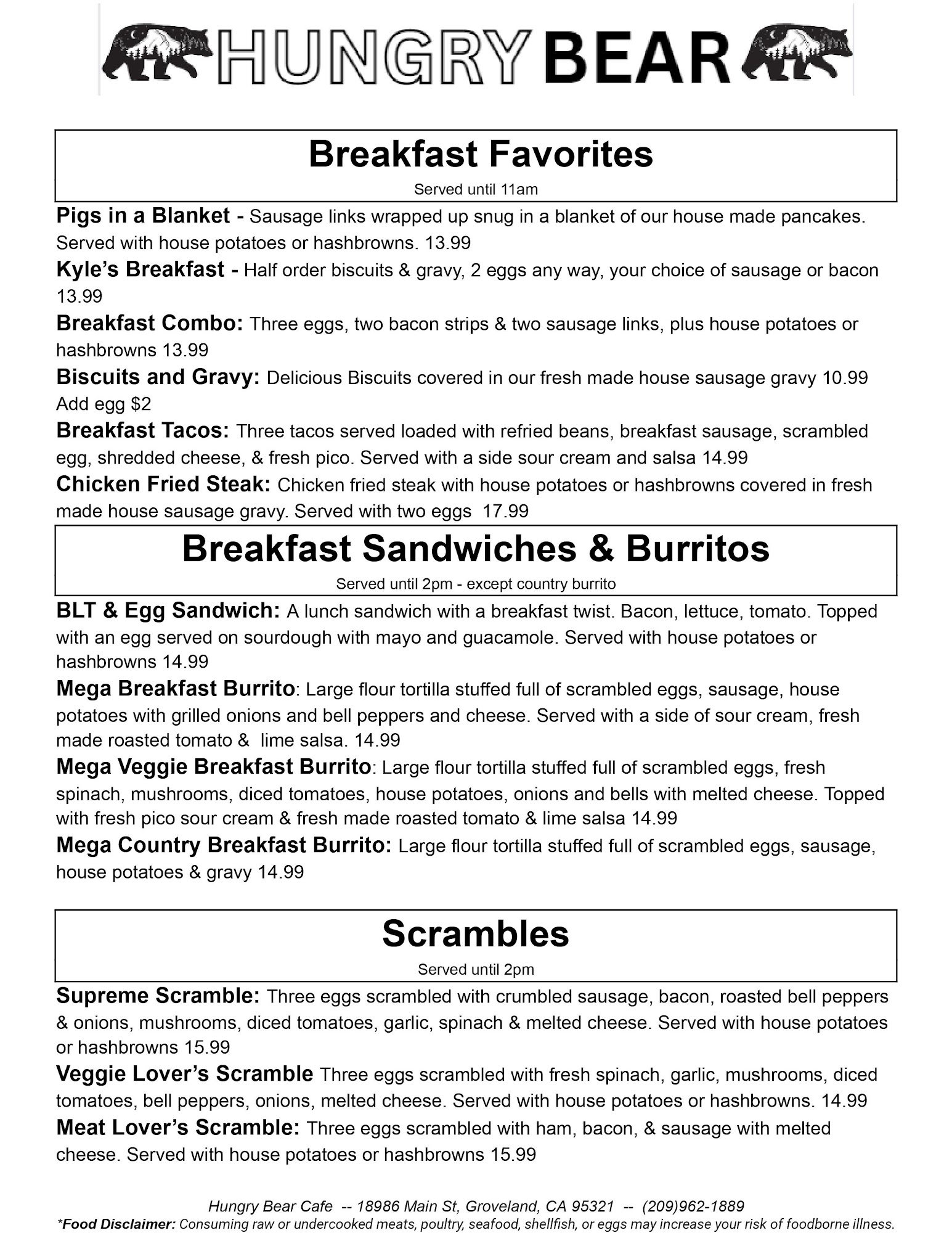 HUNGRY BEAR

Breakfast Favorites
Served until 11am

Pigs in a Blanket - Sausage links wrapped up snug in a blanket of our house made pancakes. Served with house potatoes or hashbrowns. 13.99

Kyle's Breakfast - Half order biscuits & gravy, 2 eggs any way, your choice of sausage or bacon 13.99

Breakfast Combo: Three eggs, two bacon strips & two sausage links, plus house potatoes or hashbrowns 13.99

Biscuits and Gravy: Delicious Biscuits covered in our fresh made house sausage gravy 10.99 Add egg $2

Breakfast Tacos: Three tacos served loaded with refried beans, breakfast sausage, scrambled egg, shredded cheese, & fresh pico. Served with a side sour cream and salsa 14.99

Chicken Fried Steak: Chicken fried steak with house potatoes or hashbrowns covered in fresh made house sausage gravy. Served with two eggs 17.99

Breakfast Sandwiches & Burritos
Served until 2pm - except country burrito

BLT & Egg Sandwich: A lunch sandwich with a breakfast twist. Bacon, lettuce, tomato. Topped with an egg served on sourdough with mayo and guacamole. Served with house potatoes or hashbrowns 14.99

Mega Breakfast Burrito: Large flour tortilla stuffed full of scrambled eggs, sausage, house potatoes with grilled onions and bell peppers and cheese. Served with a side of sour cream, fresh made roasted tomato & lime salsa. 14.99

Mega Veggie Breakfast Burrito: Large flour tortilla stuffed full of scrambled eggs, fresh spinach, mushrooms, diced tomatoes, house potatoes, onions and bells with melted cheese. Topped with fresh pico sour cream & fresh made roasted tomato & lime salsa 14.99

Mega Country Breakfast Burrito: Large flour tortilla stuffed full of scrambled eggs, sausage, house potatoes & gravy 14.99

Scrambles
Served until 2pm

Supreme Scramble: Three eggs scrambled with crumbled sausage, bacon, roasted bell peppers & onions, mushrooms, diced tomatoes, garlic, spinach & melted cheese. Served with house potatoes or hashbrowns 15.99

Veggie Lover's Scramble Three eggs scrambled with fresh spinach, garlic, mushrooms, diced tomatoes, bell peppers, onions, melted cheese. Served with house potatoes or hashbrowns. 14.99

Meat Lover's Scramble: Three eggs scrambled with ham, bacon, & sausage with melted cheese. Served with house potatoes or hashbrowns 15.99

Hungry Bear Cafe -- 18986 Main St, Groveland, CA 95321 -- (209)962-1889
*Food Disclaimer: Consuming raw or undercooked meats, poultry, seafood, shellfish, or eggs may increase your risk of foodborne illness.